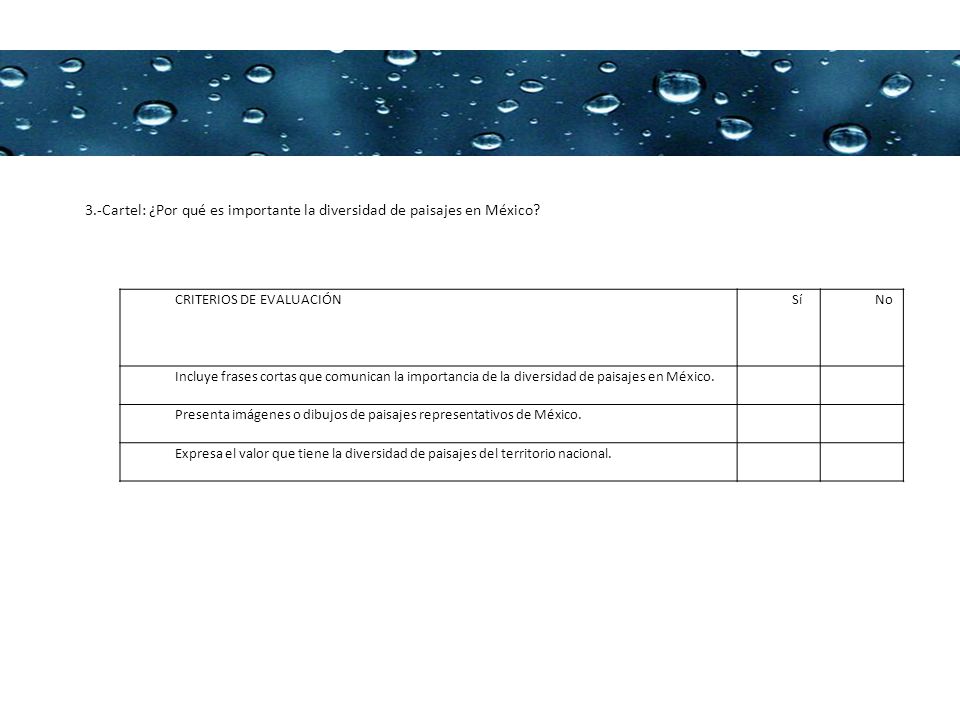 3.-Cartel: ¿Por qué es importante la diversidad de paisajes en México?

| CRITERIOS DE EVALUACIÓN | Sí | No |
|---|---|---|
| Incluye frases cortas que comunican la importancia de la diversidad de paisajes en México. | | |
| Presenta imágenes o dibujos de paisajes representativos de México. | | |
| Expresa el valor que tiene la diversidad de paisajes del territorio nacional. | | |